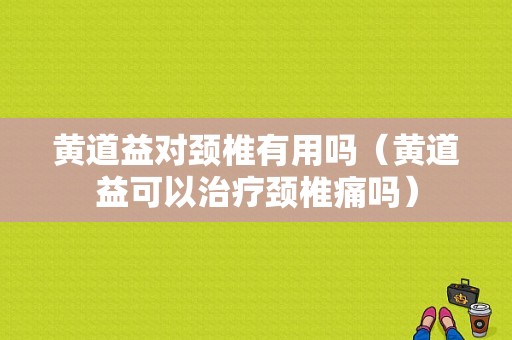 黄道益对颈椎有用吗（黄道益可以治疗颈椎痛吗）